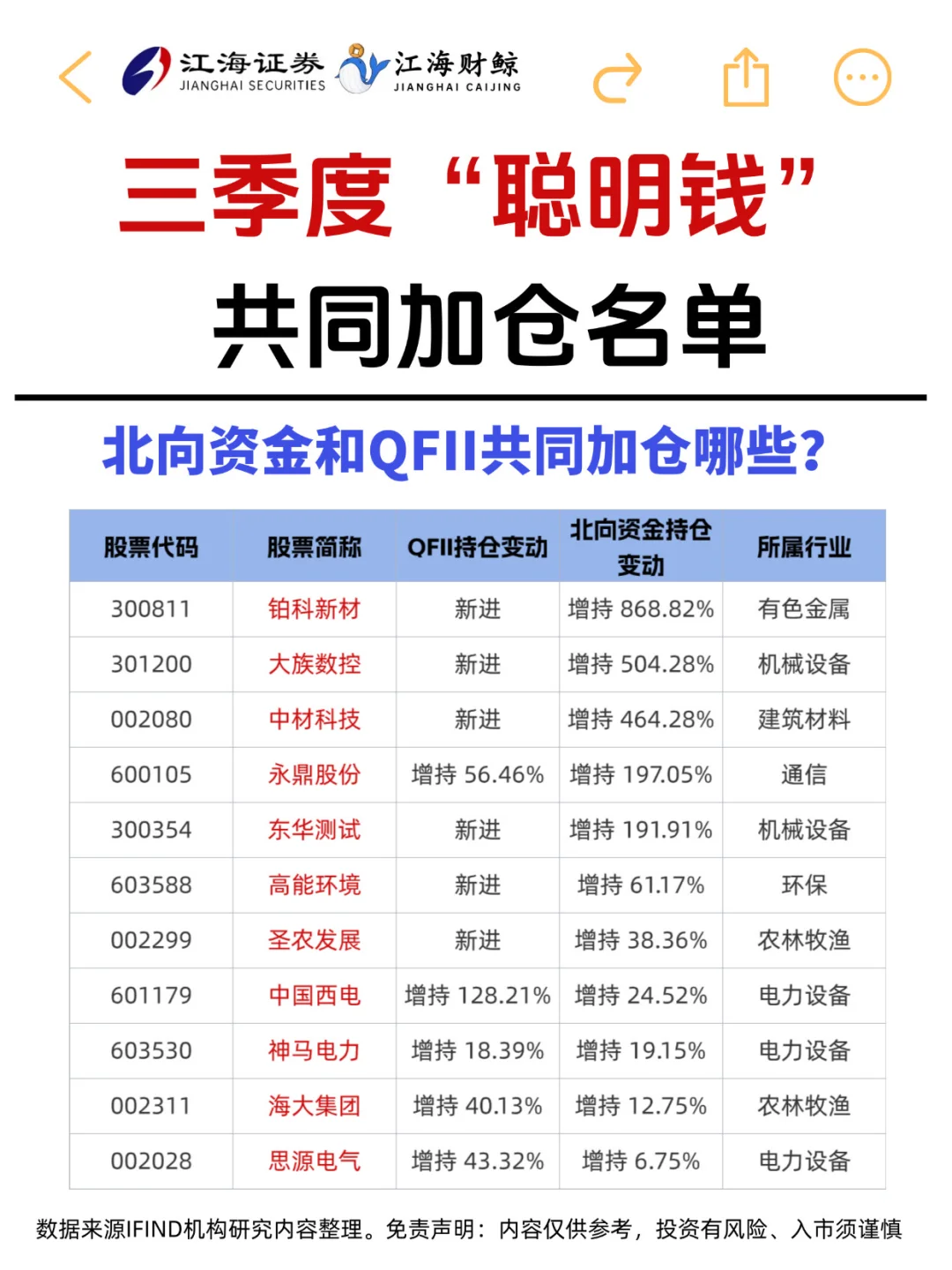 江海证券
JIANGHAI SECURITIES
江海财鲸
JIANGHAI CAIJING

三季度“聪明钱”
共同加仓名单

北向资金和QFII共同加仓哪些?

| 股票代码 | 股票简称 | QFII持仓变动 | 北向资金持仓变动 | 所属行业 |
|---|---|---|---|---|
| 300811 | 铂科新材 | 新进 | 增持 868.82% | 有色金属 |
| 301200 | 大族数控 | 新进 | 增持 504.28% | 机械设备 |
| 002080 | 中材科技 | 新进 | 增持 464.28% | 建筑材料 |
| 600105 | 永鼎股份 | 增持 56.46% | 增持 197.05% | 通信 |
| 300354 | 东华测试 | 新进 | 增持 191.91% | 机械设备 |
| 603588 | 高能环境 | 新进 | 增持 61.17% | 环保 |
| 002299 | 圣农发展 | 新进 | 增持 38.36% | 农林牧渔 |
| 601179 | 中国西电 | 增持 128.21% | 增持 24.52% | 电力设备 |
| 603530 | 神马电力 | 增持 18.39% | 增持 19.15% | 电力设备 |
| 002311 | 海大集团 | 增持 40.13% | 增持 12.75% | 农林牧渔 |
| 002028 | 思源电气 | 增持 43.32% | 增持 6.75% | 电力设备 |

数据来源IFIND机构研究内容整理。免责声明:内容仅供参考,投资有风险、入市须谨慎